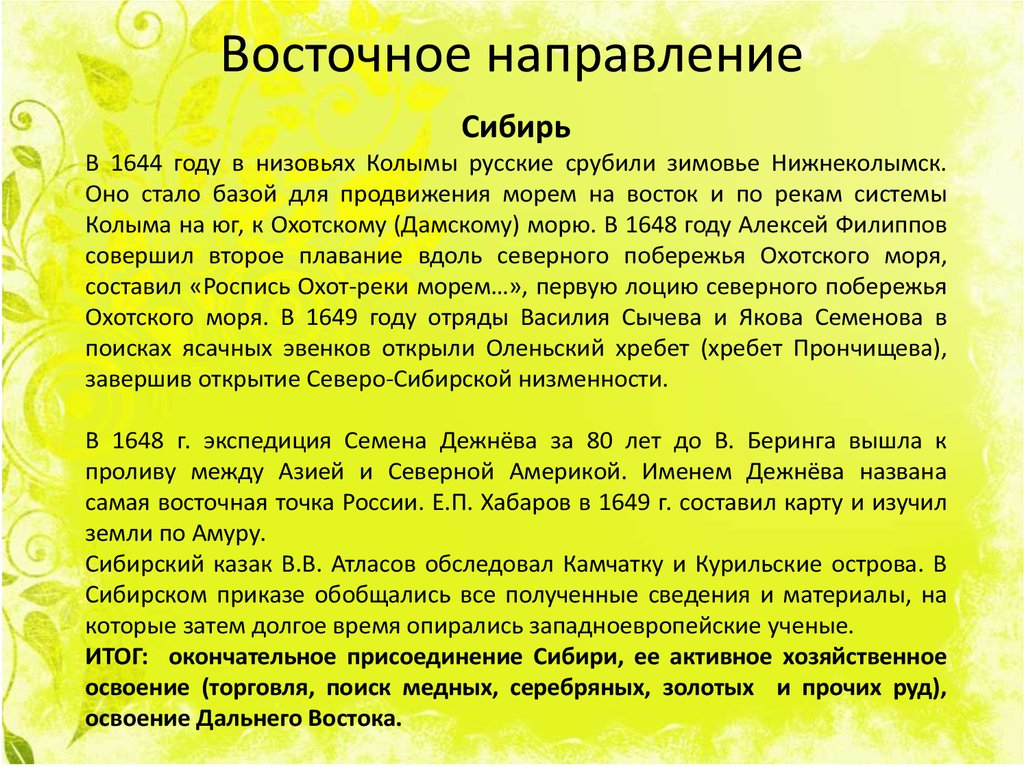 Восточное направление

Сибирь

В 1644 году в низовьях Колымы русские срубили зимовье Нижнеколымск. Оно стало базой для продвижения морем на восток и по рекам системы Колыма на юг, к Охотскому (Дамскому) морю. В 1648 году Алексей Филиппов совершил второе плавание вдоль северного побережья Охотского моря, составил «Роспись Охот-реки морем…», первую лоцию северного побережья Охотского моря. В 1649 году отряды Василия Сычева и Якова Семенова в поисках ясачных эвенков открыли Оленьский хребет (хребет Прончищева), завершив открытие Северо-Сибирской низменности.

В 1648 г. экспедиция Семена Дежнёва за 80 лет до В. Беринга вышла к проливу между Азией и Северной Америкой. Именем Дежнёва названа самая восточная точка России. Е.П. Хабаров в 1649 г. составил карту и изучил земли по Амуру.
Сибирский казак В.В. Атласов обследовал Камчатку и Курильские острова. В Сибирском приказе обобщались все полученные сведения и материалы, на которые затем долгое время опирались западноевропейские ученые.
ИТОГ: окончательное присоединение Сибири, ее активное хозяйственное освоение (торговля, поиск медных, серебряных, золотых и прочих руд), освоение Дальнего Востока.